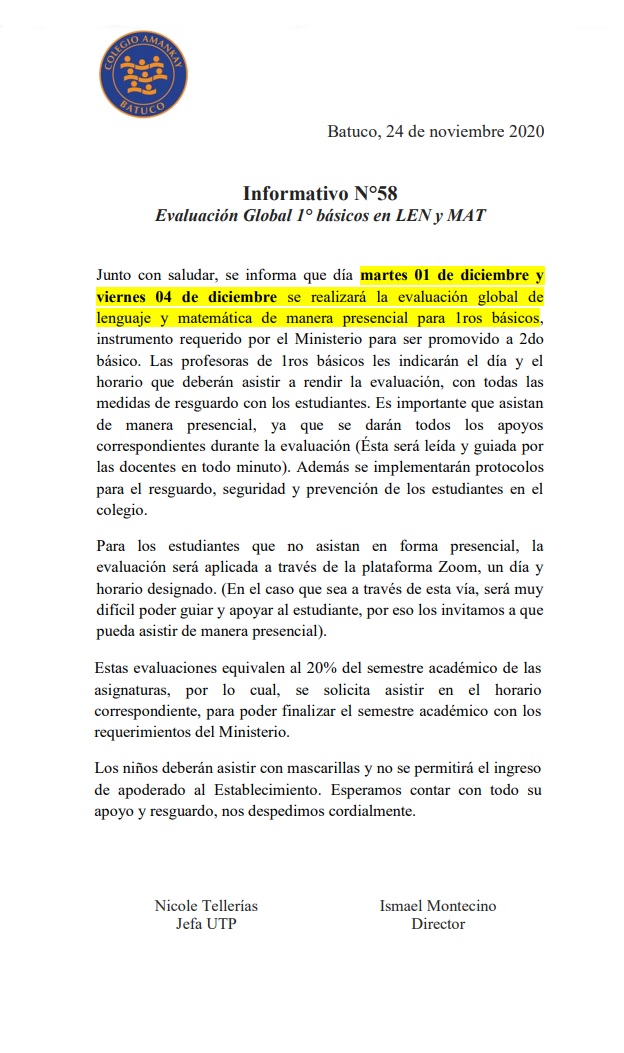 COLEGIO AMANKAY
BATUCO

Batuco, 24 de noviembre 2020

Informativo N°58
Evaluación Global 1° básicos en LEN y MAT

Junto con saludar, se informa que día martes 01 de diciembre y viernes 04 de diciembre se realizará la evaluación global de lenguaje y matemática de manera presencial para 1ros básicos, instrumento requerido por el Ministerio para ser promovido a 2do básico. Las profesoras de 1ros básicos les indicarán el día y el horario que deberán asistir a rendir la evaluación, con todas las medidas de resguardo con los estudiantes. Es importante que asistan de manera presencial, ya que se darán todos los apoyos correspondientes durante la evaluación (Ésta será leída y guiada por las docentes en todo minuto). Además se implementarán protocolos para el resguardo, seguridad y prevención de los estudiantes en el colegio.

Para los estudiantes que no asistan en forma presencial, la evaluación será aplicada a través de la plataforma Zoom, un día y horario designado. (En el caso que sea a través de esta vía, será muy difícil poder guiar y apoyar al estudiante, por eso los invitamos a que pueda asistir de manera presencial).

Estas evaluaciones equivalen al 20% del semestre académico de las asignaturas, por lo cual, se solicita asistir en el horario correspondiente, para poder finalizar el semestre académico con los requerimientos del Ministerio.

Los niños deberán asistir con mascarillas y no se permitirá el ingreso de apoderado al Establecimiento. Esperamos contar con todo su apoyo y resguardo, nos despedimos cordialmente.

Nicole Tellerías
Jefa UTP

Ismael Montecino
Director